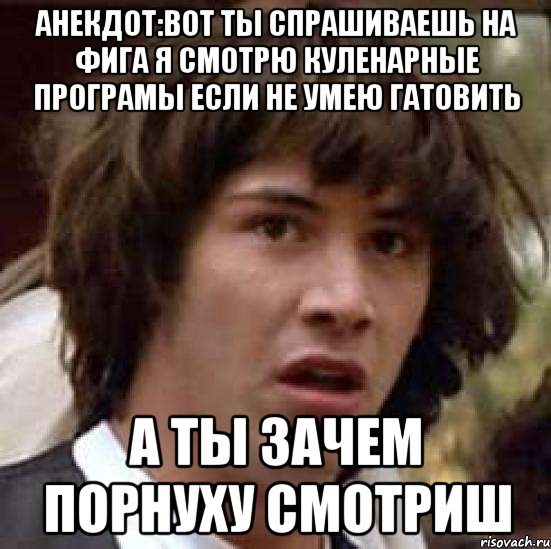 АНЕКДОТ:ВОТ ТЫ СПРАШИВАЕШЬ НА ФИГА Я СМОТРЮ КУЛЕНАРНЫЕ ПРОГРАМЫ ЕСЛИ НЕ УМЕЮ ГАТОВИТЬ

А ТЫ ЗАЧЕМ ПОРНУХУ СМОТРИШ

risovach.ru